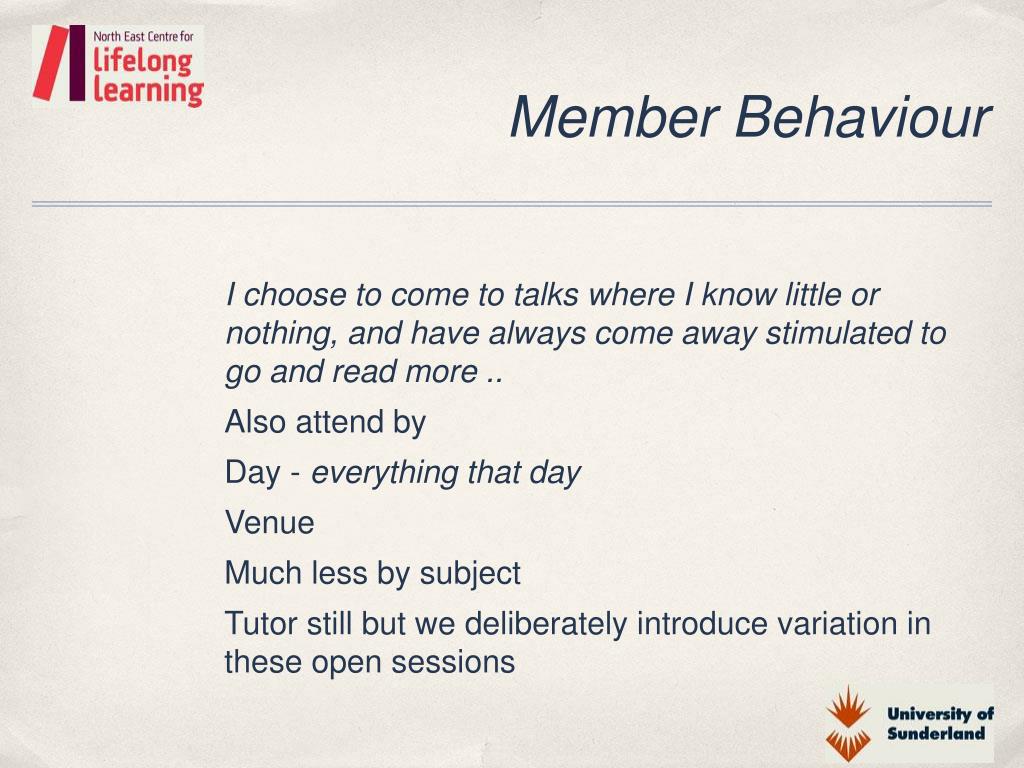 North East Centre for
lifelong
learning

Member Behaviour

I choose to come to talks where I know little or nothing, and have always come away stimulated to go and read more ..

Also attend by

Day - everything that day

Venue

Much less by subject

Tutor still but we deliberately introduce variation in these open sessions

University of
Sunderland